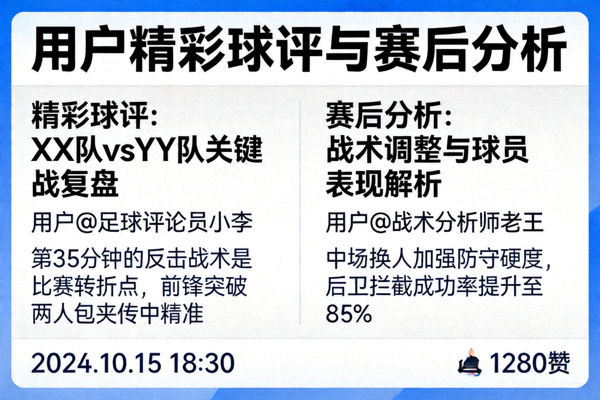 用户精彩球评与赛后分析

精彩球评:
XX队vsYY队关键战复盘

用户@足球评论员小李

第35分钟的反击战术是比赛转折点，前锋突破两人包夹传中精准

赛后分析:
战术调整与球员表现解析

用户@战术分析师老王

中场换人加强防守硬度，后卫拦截成功率提升至85%

2024.10.15 18:30

1280赞